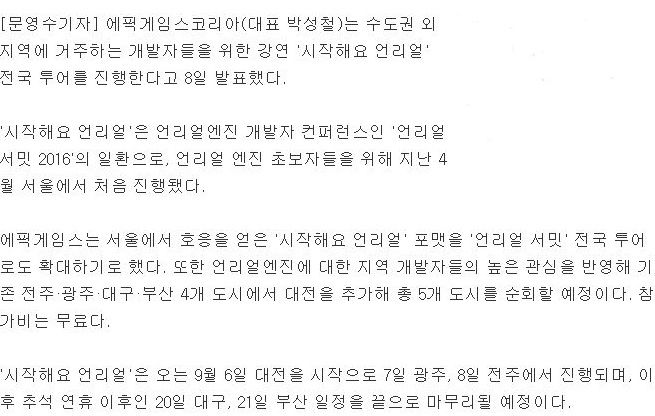 [문영수기자] 에픽게임스코리아(대표 박성철)는 수도권 외 지역에 거주하는 개발자들을 위한 강연 '시작해요 언리얼' 전국 투어를 진행한다고 8일 발표했다.

'시작해요 언리얼'은 언리얼엔진 개발자 컨퍼런스인 '언리얼 서밋 2016'의 일환으로, 언리얼 엔진 초보자들을 위해 지난 4월 서울에서 처음 진행됐다.

에픽게임스는 서울에서 호응을 얻은 '시작해요 언리얼' 포맷을 '언리얼 서밋' 전국 투어로도 확대하기로 했다. 또한 언리얼엔진에 대한 지역 개발자들의 높은 관심을 반영해 기존 전주·광주·대구·부산 4개 도시에서 대전을 추가해 총 5개 도시를 순회할 예정이다. 참가비는 무료다.

'시작해요 언리얼'은 오는 9월 6일 대전을 시작으로 7일 광주, 8일 전주에서 진행되며, 이후 추석 연휴 이후인 20일 대구, 21일 부산 일정을 끝으로 마무리될 예정이다.